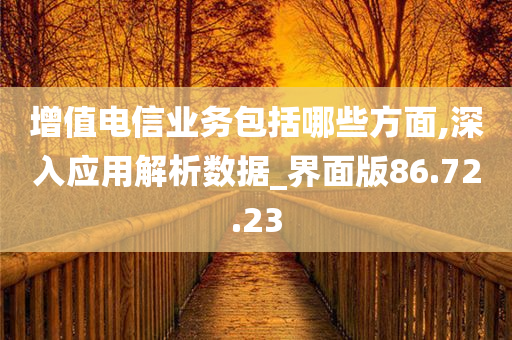 增值电信业务包括哪些方面,深入应用解析数据_界面版86.72.23